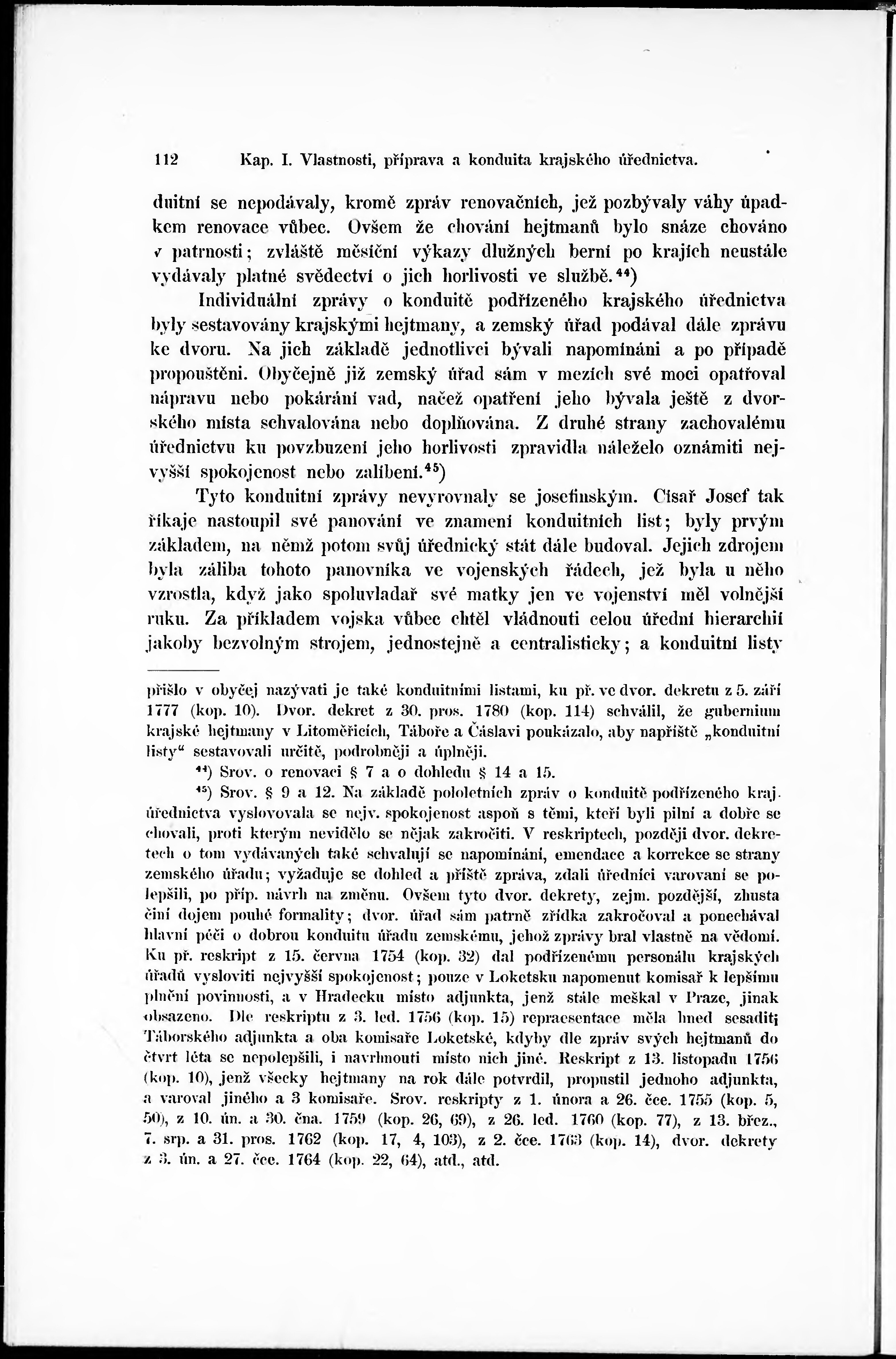 112 Kap. I. Vlastnosti, příprava a konduita krajského úřednictva.

duitní se nepodávaly, kromě zpráv renovačních, jež pozbývaly váhy úpadkem renovace vůbec. Ovšem že chování hejtmanů bylo snáze chováno v patrnosti; zvláště měsíční výkazy dlužných berní po krajích neustále vydávaly platné svědectví o jich horlivosti ve službě.$^{44}$)

Individuální zprávy o konduitě podřízeného krajského úřednictva byly sestavovány krajskými hejtmany, a zemský úřad podával dále zprávu ke dvoru. Na jich základě jednotlivci bývali napomínáni a po případě propouštěni. Obyčejně již zemský úřad sám v mezích své moci opatřoval nápravu nebo pokárání vad, načež opatření jeho bývala ještě z dvorského místa schvalována nebo doplňována. Z druhé strany zachovalému úřednictvu ku povzbuzení jeho horlivosti zpravidla náleželo oznámiti nejvyšší spokojenost nebo zalíbení.$^{45}$)

Tyto konduitní zprávy nevyrovnaly se josefinským. Císař Josef tak říkaje nastoupil své panování ve znamení konduitních list; byly prvým základem, na němž potom svůj úřednický stát dále budoval. Jejich zdrojem byla záliba tohoto panovníka ve vojenských řádech, jež byla u něho vzrostla, když jako spoluvladař své matky jen ve vojenství měl volnější ruku. Za příkladem vojska vůbec chtěl vládnouti celou úřední hierarchií jakoby bezvolným strojem, jednostejně a centralisticky; a konduitní listy

přišlo v obyčej nazývati je také konduitními listami, ku př. ve dvor. dekretu z 5. září 1777 (kop. 10). Dvor. dekret z 30. pros. 1780 (kop. 114) schválil, že gubernium krajské hejtmany v Litoměřicích, Táboře a Čáslavi poukázalo, aby napříště „konduitní listy“ sestavovali určitě, podrobněji a úplněji.

$^{44}$) Srov. o renovaci § 7 a o dohledu § 14 a 15.

$^{45}$) Srov. § 9 a 12. Na základě pololetních zpráv o konduitě podřízeného kraj. úřednictva vyslovovala se nejv. spokojenost aspoň s těmi, kteří byli pilní a dobře se chovali, proti kterým nevidělo se nějak zakročiti. V reskriptech, později dvor. dekretech o tom vydávaných také schvalují se napomínání, emendace a korrekce se strany zemského úřadu; vyžaduje se dohled a příště zpráva, zdali úředníci varovaní se polepšili, po příp. návrh na změnu. Ovšem tyto dvor. dekrety, zejm. pozdější, zhusta činí dojem pouhé formality; dvor. úřad sám patrně zřídka zakročoval a ponechával hlavní péči o dobrou konduitu úřadu zemskému, jehož zprávy bral vlastně na vědomí. Ku př. reskript z 15. června 1754 (kop. 32) dal podřízenému personálu krajských úřadů vysloviti nejvyšší spokojenost; pouze v Loketsku napomenut komisař k lepšímu plnění povinnosti, a v Hradecku místo adjunkta, jenž stále meškal v Praze, jinak obsazeno. Dle reskriptu z 3. led. 1756 (kop. 15) repraesentace měla hned sesaditi Táborského adjunkta a oba komisaře Loketské, kdyby dle zpráv svých hejtmanů do čtvrt léta se nepolepšili, i navrhnouti místo nich jiné. Reskript z 13. listopadu 1756 (kop. 10), jenž všecky hejtmany na rok dále potvrdil, propustil jednoho adjunkta, a varoval jiného a 3 komisaře. Srov. reskripty z 1. února a 26. čce. 1755 (kop. 5, 50), z 10. ún. a 30. čna. 1759 (kop. 26, 69), z 26. led. 1760 (kop. 77), z 13. břez., 7. srp. a 31. pros. 1762 (kop. 17, 4, 103), z 2. čce. 1763 (kop. 14), dvor. dekrety z 3. ún. a 27. čce. 1764 (kop. 22, 64), atd., atd.